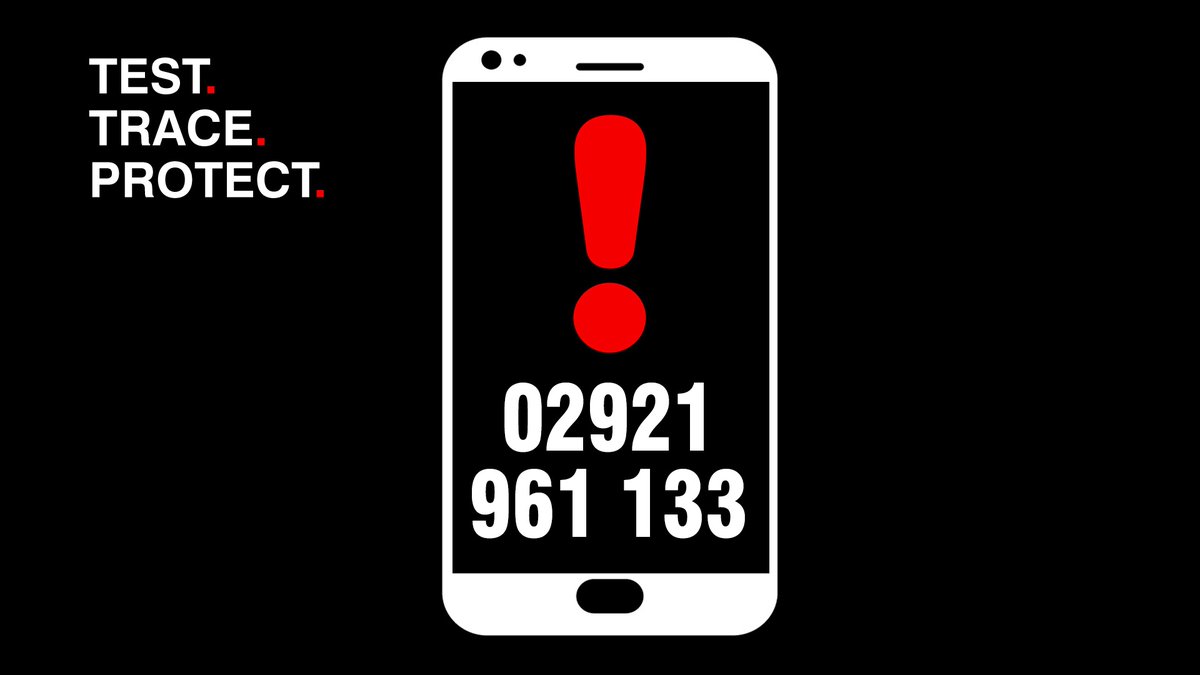 TEST.
TRACE.
PROTECT.

!

02921
961 133